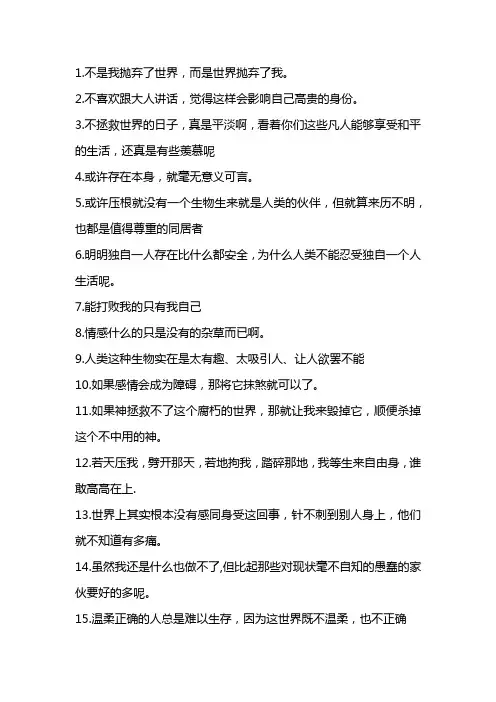 1.不是我抛弃了世界，而是世界抛弃了我。

2.不喜欢跟大人讲话，觉得这样会影响自己高贵的身份。

3.不拯救世界的日子，真是平淡啊，看着你们这些凡人能够享受和平的生活，还真是有些羡慕呢

4.或许存在本身，就毫无意义可言。

5.或许压根就没有一个生物生来就是人类的伙伴，但就算来历不明，也都是值得尊重的同居者

6.明明独自一人存在比什么都安全，为什么人类不能忍受独自一个人生活呢。

7.能打败我的只有我自己

8.情感什么的只是没有的杂草而已啊。

9.人类这种生物实在是太有趣、太吸引人、让人欲罢不能

10.如果感情会成为障碍，那将它抹煞就可以了。

11.如果神拯救不了这个腐朽的世界，那就让我来毁掉它，顺便杀掉这个不中用的神。

12.若天压我，劈开那天，若地拘我，踏碎那地，我等生来自由身，谁敢高高在上.

13.世界上其实根本没有感同身受这回事，针不刺到别人身上，他们就不知道有多痛。

14.虽然我还是什么也做不了,但比起那些对现状毫不自知的愚蠢的家伙要好的多呢。

15.温柔正确的人总是难以生存，因为这世界既不温柔，也不正确